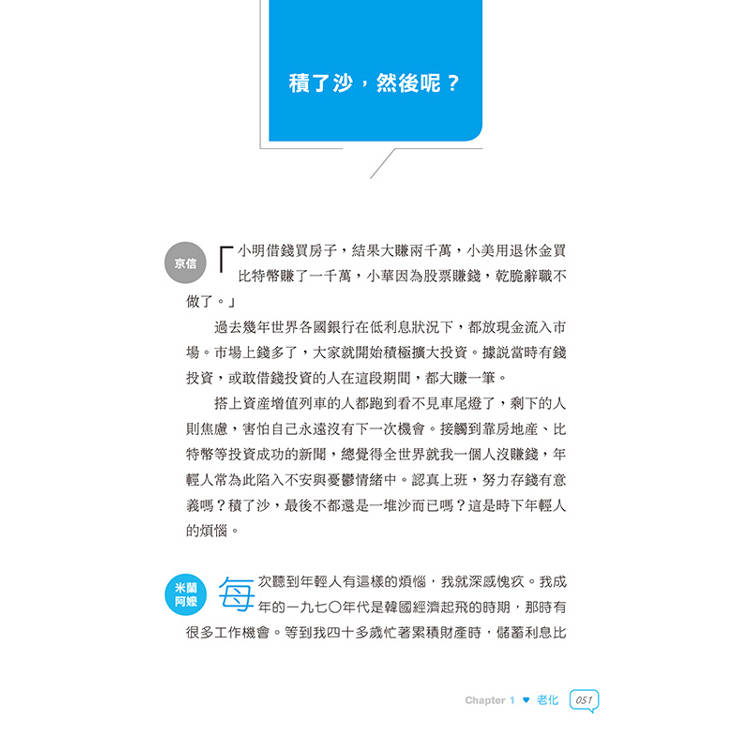 積了沙，然後呢？

京信

「小明借錢買房子，結果大賺兩千萬，小美用退休金買比特幣賺了一千萬，小華因為股票賺錢，乾脆辭職不做了。」

過去幾年世界各國銀行在低利息狀況下，都放現金流入市場。市場上錢多了，大家就開始積極擴大投資。據說當時有錢投資，或敢借錢投資的人在這段期間，都大賺一筆。

搭上資產增值列車的人都跑到看不見車尾燈了，剩下的人則焦慮，害怕自己永遠沒有下一次機會。接觸到靠房地產、比特幣等投資成功的新聞，總覺得全世界就我一個人沒賺錢，年輕人常為此陷入不安與憂鬱情緒中。認真上班，努力存錢有意義嗎？積了沙，最後不都還是一堆沙而已嗎？這是時下年輕人的煩惱。

米蘭阿嬤

每次聽到年輕人有這樣的煩惱，我就深感愧疚。我成年的一九七〇年代是韓國經濟起飛的時期，那時有很多工作機會。等到我四十多歲忙著累積財產時，儲蓄利息比

Chapter 1 ♥ 老化 051